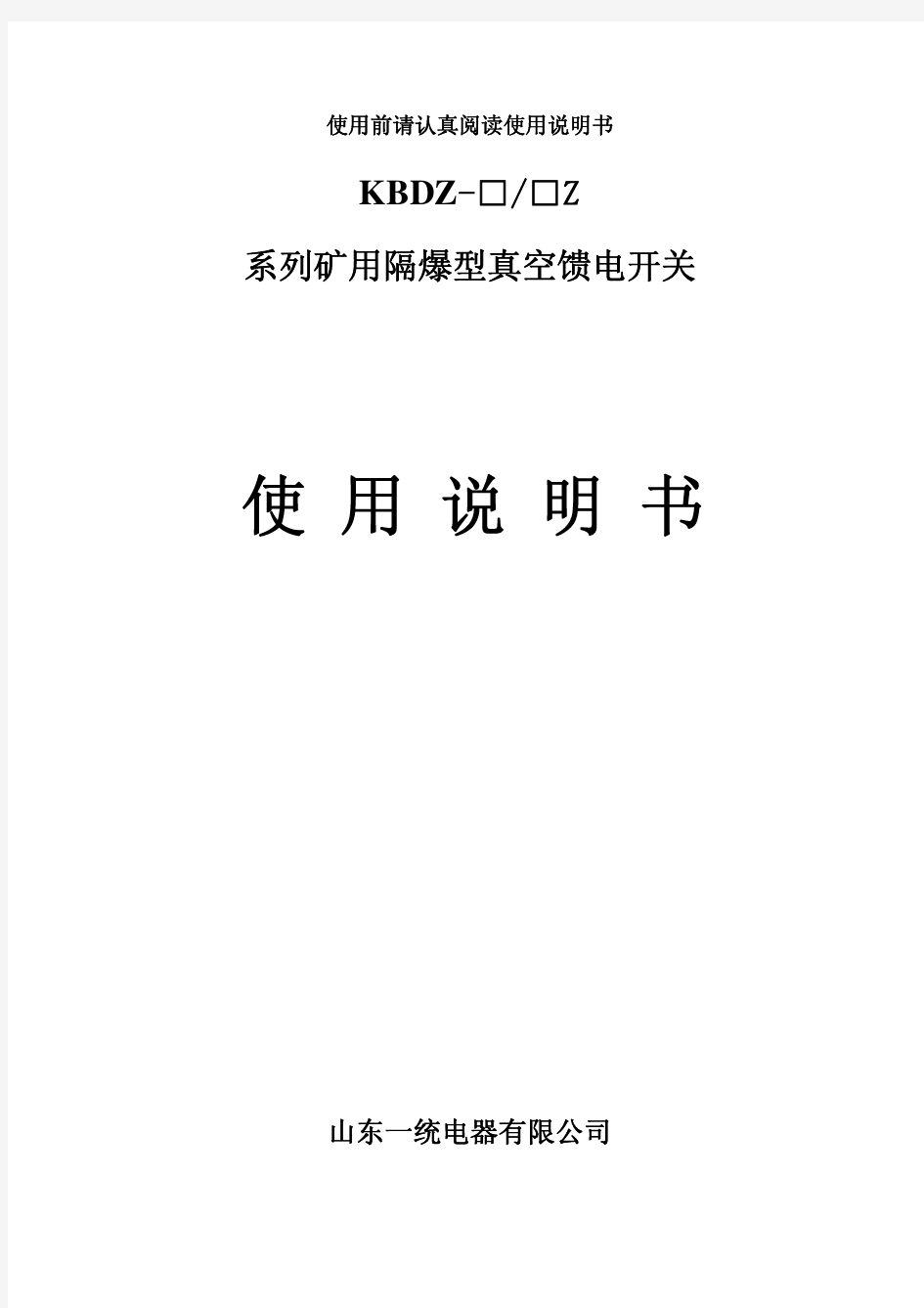 使用前请认真阅读使用说明书

KBDZ-□/□Z

系列矿用隔爆型真空馈电开关

使 用 说 明 书

山东一统电器有限公司